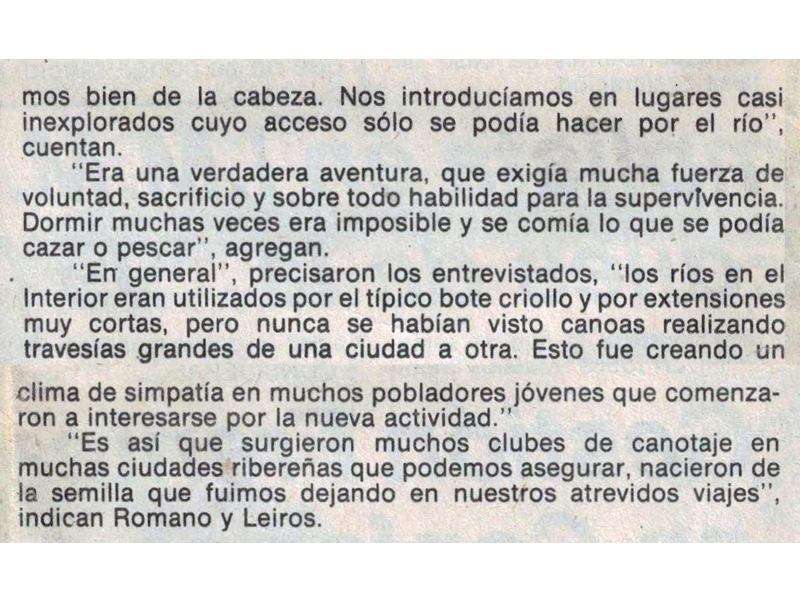 mos bien de la cabeza. Nos introducíamos en lugares casi inexplorados cuyo acceso sólo se podía hacer por el río", cuentan.

"Era una verdadera aventura, que exigía mucha fuerza de voluntad, sacrificio y sobre todo habilidad para la supervivencia. Dormir muchas veces era imposible y se comía lo que se podía cazar o pescar", agregan.

"En general", precisaron los entrevistados, "los ríos en el Interior eran utilizados por el típico bote criollo y por extensiones muy cortas, pero nunca se habían visto canoas realizando travesías grandes de una ciudad a otra. Esto fue creando un clima de simpatía en muchos pobladores jóvenes que comenzaron a interesarse por la nueva actividad."

"Es así que surgieron muchos clubes de canotaje en muchas ciudades ribereñas que podemos asegurar, nacieron de la semilla que fuimos dejando en nuestros atrevidos viajes", indican Romano y Leiros.